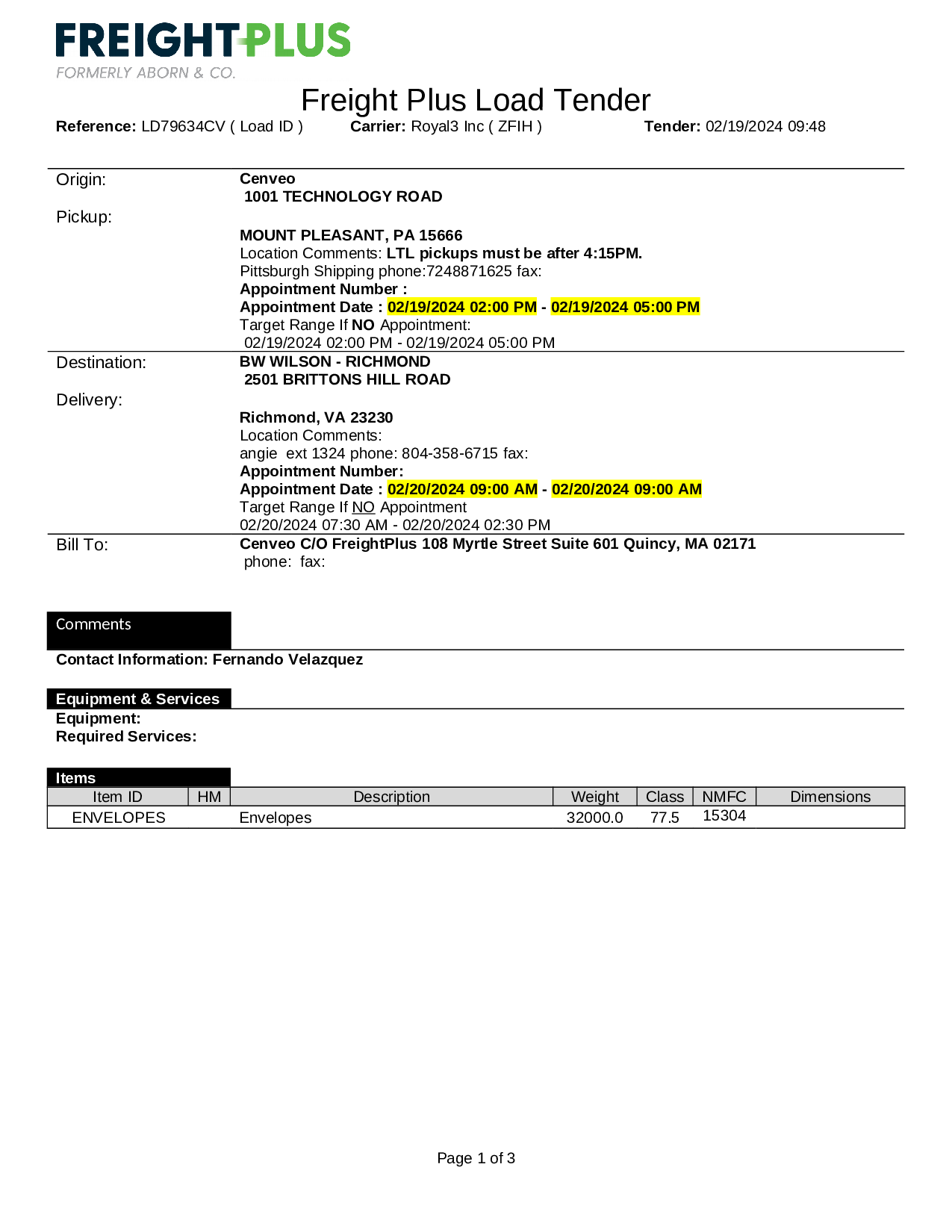 FREIGHTPLUS
FORMERLY ABORN & CO.

Freight Plus Load Tender

Reference: LD79634CV ( Load ID ) Carrier: Royal3 Inc ( ZFIH ) Tender: 02/19/2024 09:48

Origin:

Pickup:

Cenveo
1001 TECHNOLOGY ROAD

MOUNT PLEASANT, PA 15666
Location Comments: LTL pickups must be after 4:15PM.
Pittsburgh Shipping phone:7248871625 fax:
Appointment Number :
Appointment Date : 02/19/2024 02:00 PM - 02/19/2024 05:00 PM
Target Range If NO Appointment:
02/19/2024 02:00 PM - 02/19/2024 05:00 PM

Destination:

Delivery:

BW WILSON - RICHMOND
2501 BRITTONS HILL ROAD

Richmond, VA 23230
Location Comments:
angie ext 1324 phone: 804-358-6715 fax:
Appointment Number:
Appointment Date : 02/20/2024 09:00 AM - 02/20/2024 09:00 AM
Target Range If NO Appointment
02/20/2024 07:30 AM - 02/20/2024 02:30 PM

Bill To:

Cenveo C/O FreightPlus 108 Myrtle Street Suite 601 Quincy, MA 02171
phone: fax:

Comments

Contact Information: Fernando Velazquez

Equipment & Services

Equipment:
Required Services:

Items

| Item ID | HM | Description | Weight | Class | NMFC | Dimensions |
|---|---|---|---|---|---|---|
| ENVELOPES | | Envelopes | 32000.0 | 77.5 | 15304 | |

Page 1 of 3